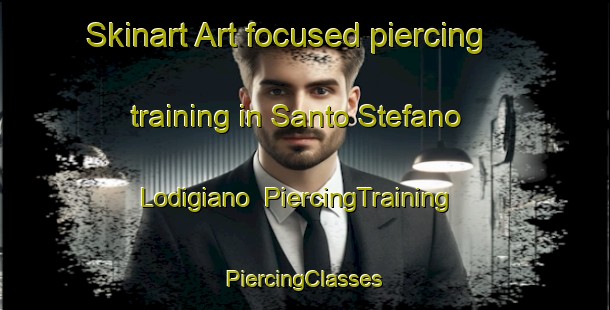 Skinart Art focused piercing training in Santo Stefano Lodigiano PiercingTraining

PiercingClasses